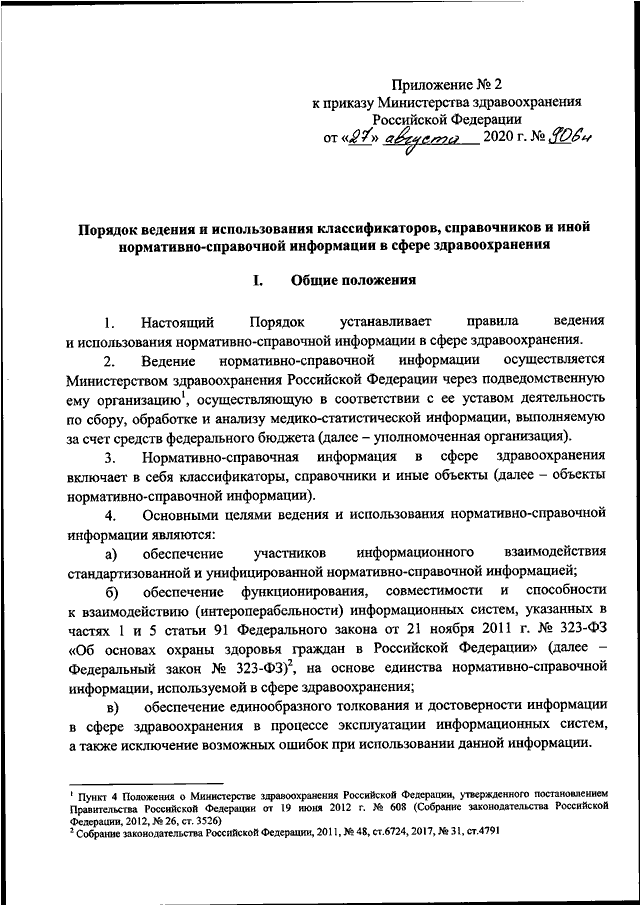 Приложение № 2
к приказу Министерства здравоохранения
Российской Федерации
от «27» августа 2020 г. № 906н

Порядок ведения и использования классификаторов, справочников и иной нормативно-справочной информации в сфере здравоохранения

I. Общие положения

1. Настоящий Порядок устанавливает правила ведения и использования нормативно-справочной информации в сфере здравоохранения.

2. Ведение нормативно-справочной информации осуществляется Министерством здравоохранения Российской Федерации через подведомственную ему организацию$^1$, осуществляющую в соответствии с ее уставом деятельность по сбору, обработке и анализу медико-статистической информации, выполняемую за счет средств федерального бюджета (далее – уполномоченная организация).

3. Нормативно-справочная информация в сфере здравоохранения включает в себя классификаторы, справочники и иные объекты (далее – объекты нормативно-справочной информации).

4. Основными целями ведения и использования нормативно-справочной информации являются:

а) обеспечение участников информационного взаимодействия стандартизованной и унифицированной нормативно-справочной информацией;

б) обеспечение функционирования, совместимости и способности к взаимодействию (интероперабельности) информационных систем, указанных в частях 1 и 5 статьи 91 Федерального закона от 21 ноября 2011 г. № 323-ФЗ «Об основах охраны здоровья граждан в Российской Федерации» (далее – Федеральный закон № 323-ФЗ)$^2$, на основе единства нормативно-справочной информации, используемой в сфере здравоохранения;

в) обеспечение единообразного толкования и достоверности информации в сфере здравоохранения в процессе эксплуатации информационных систем, а также исключение возможных ошибок при использовании данной информации.

$^1$ Пункт 4 Положения о Министерстве здравоохранения Российской Федерации, утвержденного постановлением Правительства Российской Федерации от 19 июня 2012 г. № 608 (Собрание законодательства Российской Федерации, 2012, № 26, ст. 3526)
$^2$ Собрание законодательства Российской Федерации, 2011, № 48, ст.6724, 2017, № 31, ст.4791